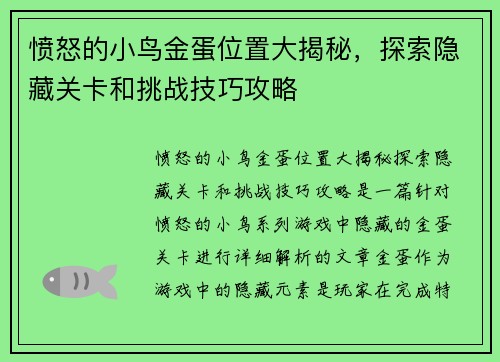 愤怒的小鸟金蛋位置大揭秘，探索隐藏关卡和挑战技巧攻略

愤怒的小鸟金蛋位置大揭秘探索隐藏关卡和挑战技巧攻略是一篇针对愤怒的小鸟系列游戏中隐藏的金蛋关卡进行详细解析的文章金蛋作为游戏中的隐藏元素是玩家在完成特